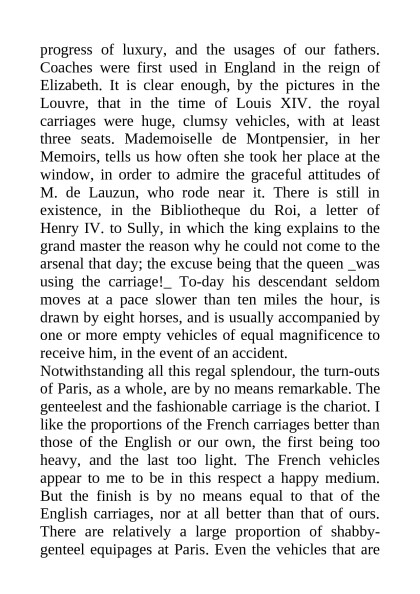 progress of luxury, and the usages of our fathers. Coaches were first used in England in the reign of Elizabeth. It is clear enough, by the pictures in the Louvre, that in the time of Louis XIV. the royal carriages were huge, clumsy vehicles, with at least three seats. Mademoiselle de Montpensier, in her Memoirs, tells us how often she took her place at the window, in order to admire the graceful attitudes of M. de Lauzun, who rode near it. There is still in existence, in the Bibliotheque du Roi, a letter of Henry IV. to Sully, in which the king explains to the grand master the reason why he could not come to the arsenal that day; the excuse being that the queen _was using the carriage!_ To-day his descendant seldom moves at a pace slower than ten miles the hour, is drawn by eight horses, and is usually accompanied by one or more empty vehicles of equal magnificence to receive him, in the event of an accident.
Notwithstanding all this regal splendour, the turn-outs of Paris, as a whole, are by no means remarkable. The genteelest and the fashionable carriage is the chariot. I like the proportions of the French carriages better than those of the English or our own, the first being too heavy, and the last too light. The French vehicles appear to me to be in this respect a happy medium. But the finish is by no means equal to that of the English carriages, nor at all better than that of ours. There are relatively a large proportion of shabby-genteel equipages at Paris. Even the vehicles that are